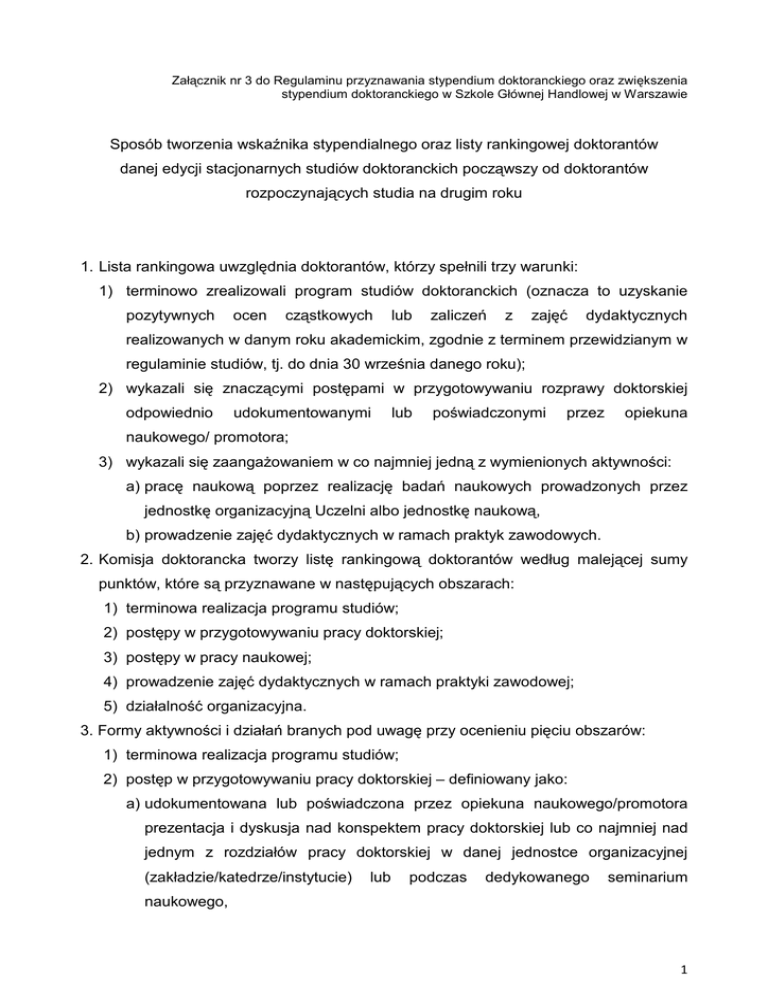 Załącznik nr 3 do Regulaminu przyznawania stypendium doktoranckiego oraz zwiększenia stypendium doktoranckiego w Szkole Głównej Handlowej w Warszawie

Sposób tworzenia wskaźnika stypendialnego oraz listy rankingowej doktorantów danej edycji stacjonarnych studiów doktoranckich począwszy od doktorantów rozpoczynających studia na drugim roku

1. Lista rankingowa uwzględnia doktorantów, którzy spełnili trzy warunki:
1) terminowo zrealizowali program studiów doktoranckich (oznacza to uzyskanie pozytywnych ocen cząstkowych lub zaliczeń z zajęć dydaktycznych realizowanych w danym roku akademickim, zgodnie z terminem przewidzianym w regulaminie studiów, tj. do dnia 30 września danego roku);
2) wykazali się znaczącymi postępami w przygotowywaniu rozprawy doktorskiej odpowiednio udokumentowanymi lub poświadczonymi przez opiekuna naukowego/ promotora;
3) wykazali się zaangażowaniem w co najmniej jedną z wymienionych aktywności:
a) pracę naukową poprzez realizację badań naukowych prowadzonych przez jednostkę organizacyjną Uczelni albo jednostkę naukową,
b) prowadzenie zajęć dydaktycznych w ramach praktyk zawodowych.
2. Komisja doktorancka tworzy listę rankingową doktorantów według malejącej sumy punktów, które są przyznawane w następujących obszarach:
1) terminowa realizacja programu studiów;
2) postępy w przygotowywaniu pracy doktorskiej;
3) postępy w pracy naukowej;
4) prowadzenie zajęć dydaktycznych w ramach praktyki zawodowej;
5) działalność organizacyjna.
3. Formy aktywności i działań branych pod uwagę przy ocenieniu pięciu obszarów:
1) terminowa realizacja programu studiów;
2) postęp w przygotowywaniu pracy doktorskiej – definiowany jako:
a) udokumentowana lub poświadczona przez opiekuna naukowego/promotora prezentacja i dyskusja nad konspektem pracy doktorskiej lub co najmniej nad jednym z rozdziałów pracy doktorskiej w danej jednostce organizacyjnej (zakładzie/katedrze/instytucie) lub podczas dedykowanego seminarium naukowego,

1